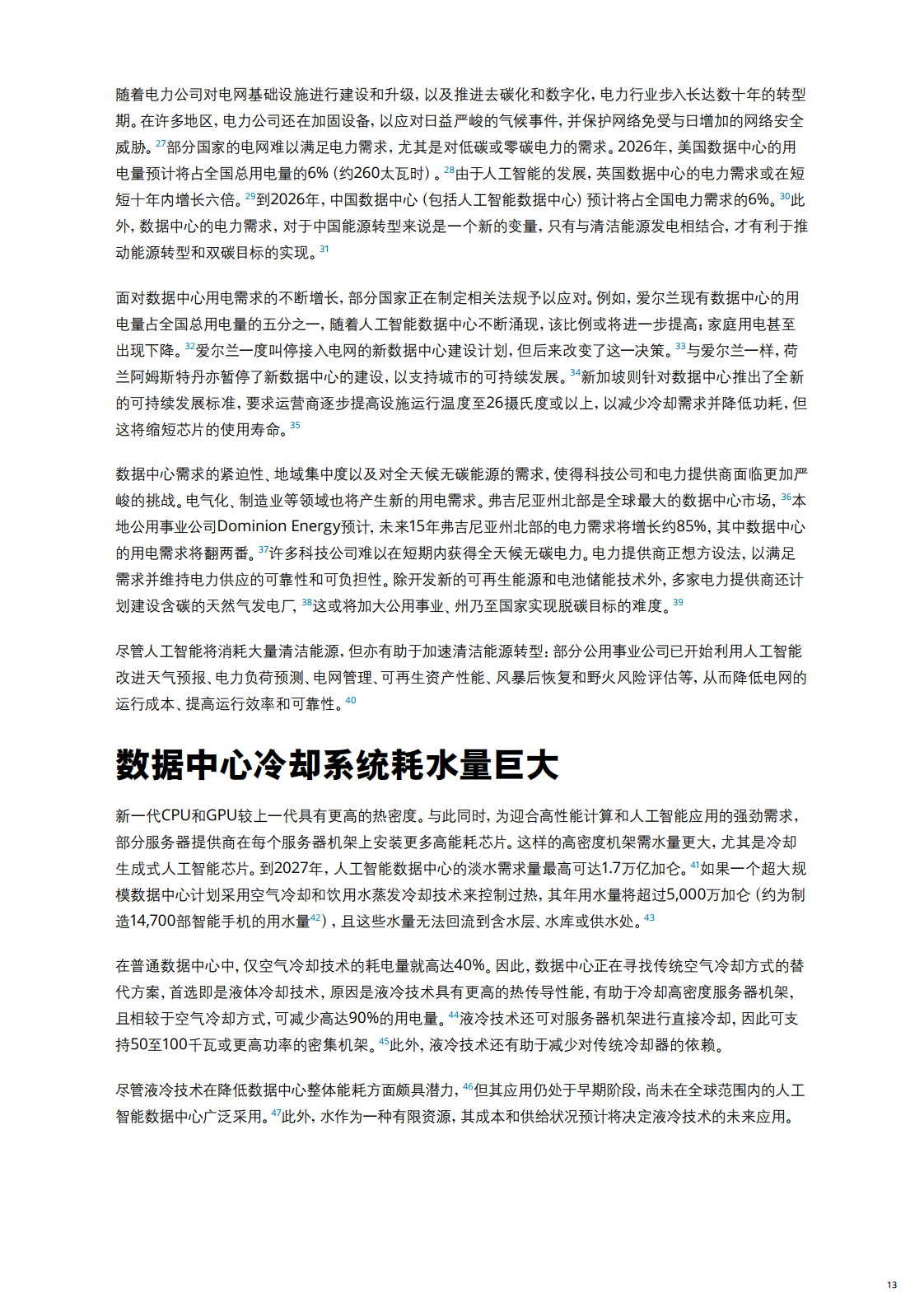 随着电力公司对电网基础设施进行建设和升级，以及推进去碳化和数字化，电力行业步入长达数十年的转型期。在许多地区，电力公司还在加固设备，以应对日益严峻的气候事件，并保护网络免受与日增加的网络安全威胁。$^{27}$部分国家的电网难以满足电力需求，尤其是对低碳或零碳电力的需求。2026年，美国数据中心的用电量预计将占全国总用电量的6%（约260太瓦时）。$^{28}$由于人工智能的发展，英国数据中心的电力需求或在短短十年内增长六倍。$^{29}$到2026年，中国数据中心（包括人工智能数据中心）预计将占全国电力需求的6%。$^{30}$此外，数据中心的电力需求，对于中国能源转型来说是一个新的变量，只有与清洁能源发电相结合，才有利于推动能源转型和双碳目标的实现。$^{31}$

面对数据中心用电需求的不断增长，部分国家正在制定相关法规予以应对。例如，爱尔兰现有数据中心的用电量占全国总用电量的五分之一，随着人工智能数据中心不断涌现，该比例或将进一步提高；家庭用电甚至出现下降。$^{32}$爱尔兰一度叫停接入电网的新数据中心建设计划，但后来改变了这一决策。$^{33}$与爱尔兰一样，荷兰阿姆斯特丹亦暂停了新数据中心的建设，以支持城市的可持续发展。$^{34}$新加坡则针对数据中心推出了全新的可持续发展标准，要求运营商逐步提高设施运行温度至26摄氏度或以上，以减少冷却需求并降低功耗，但这将缩短芯片的使用寿命。$^{35}$

数据中心需求的紧迫性、地域集中度以及对全天候无碳能源的需求，使得科技公司和电力提供商面临更加严峻的挑战。电气化、制造业等领域也将产生新的用电需求。弗吉尼亚州北部是全球最大的数据中心市场，$^{36}$本地公用事业公司Dominion Energy预计，未来15年弗吉尼亚州北部的电力需求将增长约85%，其中数据中心的用电需求将翻两番。$^{37}$许多科技公司难以在短期内获得全天候无碳电力。电力提供商正想方设法，以满足需求并维持电力供应的可靠性和可负担性。除开发新的可再生能源和电池储能技术外，多家电力提供商还计划建设含碳的天然气发电厂，$^{38}$这或将加大公用事业、州乃至国家实现脱碳目标的难度。$^{39}$

尽管人工智能将消耗大量清洁能源，但亦有助于加速清洁能源转型：部分公用事业公司已开始利用人工智能改进天气预报、电力负荷预测、电网管理、可再生资产性能、风暴后恢复和野火风险评估等，从而降低电网的运行成本、提高运行效率和可靠性。$^{40}$

数据中心冷却系统耗水量巨大

新一代CPU和GPU较上一代具有更高的热密度。与此同时，为迎合高性能计算和人工智能应用的强劲需求，部分服务器提供商在每个服务器机架上安装更多高能耗芯片。这样的高密度机架需水量更大，尤其是冷却生成式人工智能芯片。到2027年，人工智能数据中心的淡水需求量最高可达1.7万亿加仑。$^{41}$如果一个超大规模数据中心计划采用空气冷却和饮用水蒸发冷却技术来控制过热，其年用水量将超过5,000万加仑（约为制造14,700部智能手机的用水量$^{42}$），且这些水量无法回流到含水层、水库或供水处。$^{43}$

在普通数据中心中，仅空气冷却技术的耗电量就高达40%。因此，数据中心正在寻找传统空气冷却方式的替代方案，首选即是液体冷却技术，原因是液冷技术具有更高的热传导性能，有助于冷却高密度服务器机架，且相较于空气冷却方式，可减少高达90%的用电量。$^{44}$液冷技术还可对服务器机架进行直接冷却，因此可支持50至100千瓦或更高功率的密集机架。$^{45}$此外，液冷技术还有助于减少对传统冷却器的依赖。

尽管液冷技术在降低数据中心整体能耗方面颇具潜力，$^{46}$但其应用仍处于早期阶段，尚未在全球范围内的人工智能数据中心广泛采用。$^{47}$此外，水作为一种有限资源，其成本和供给状况预计将决定液冷技术的未来应用。

13